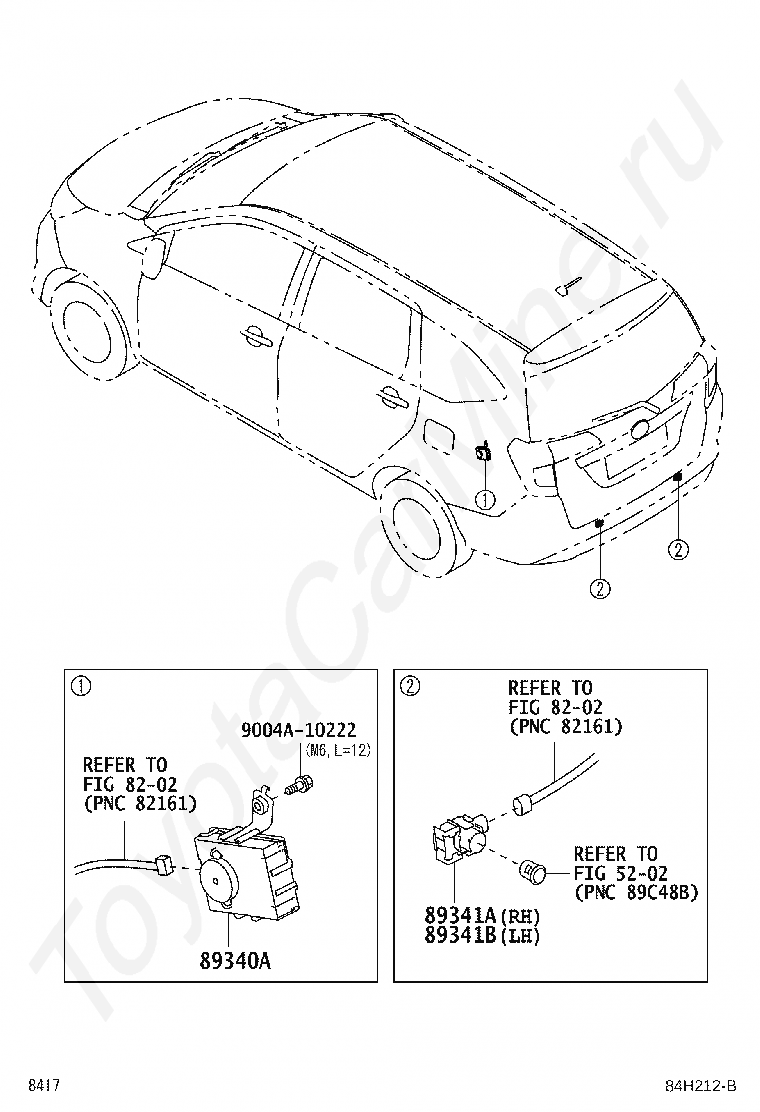 ToyotaCarMine.ru

①

②

②

①

9004A-10222
(M6, L=12)

REFER TO
FIG 82-02
(PNC 82161)

89340A

②

REFER TO
FIG 82-02
(PNC 82161)

REFER TO
FIG 52-02
(PNC 89C48B)

89341A(RH)
89341B(LH)

8417

84H212-B